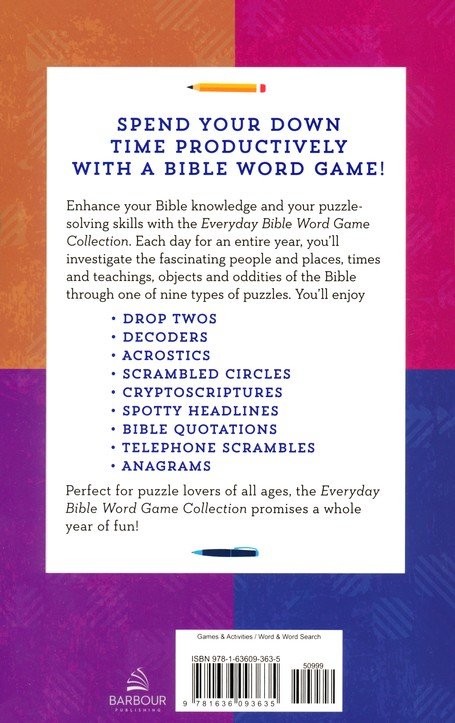 SPEND YOUR DOWN TIME PRODUCTIVELY WITH A BIBLE WORD GAME!

Enhance your Bible knowledge and your puzzle-solving skills with the Everyday Bible Word Game Collection. Each day for an entire year, you'll investigate the fascinating people and places, times and teachings, objects and oddities of the Bible through one of nine types of puzzles. You'll enjoy

• DROP TWOS
• DECODERS
• ACROSTICS
• SCRAMBLED CIRCLES
• CRYPTOSCRIPTURES
• SPOTTY HEADLINES
• BIBLE QUOTATIONS
• TELEPHONE SCRAMBLES
• ANAGRAMS

Perfect for puzzle lovers of all ages, the Everyday Bible Word Game Collection promises a whole year of fun!

BARBOUR
PUBLISHING

Games & Activities / Word & Word Search

ISBN 978-1-63609-363-5

50999

9 781636 093635